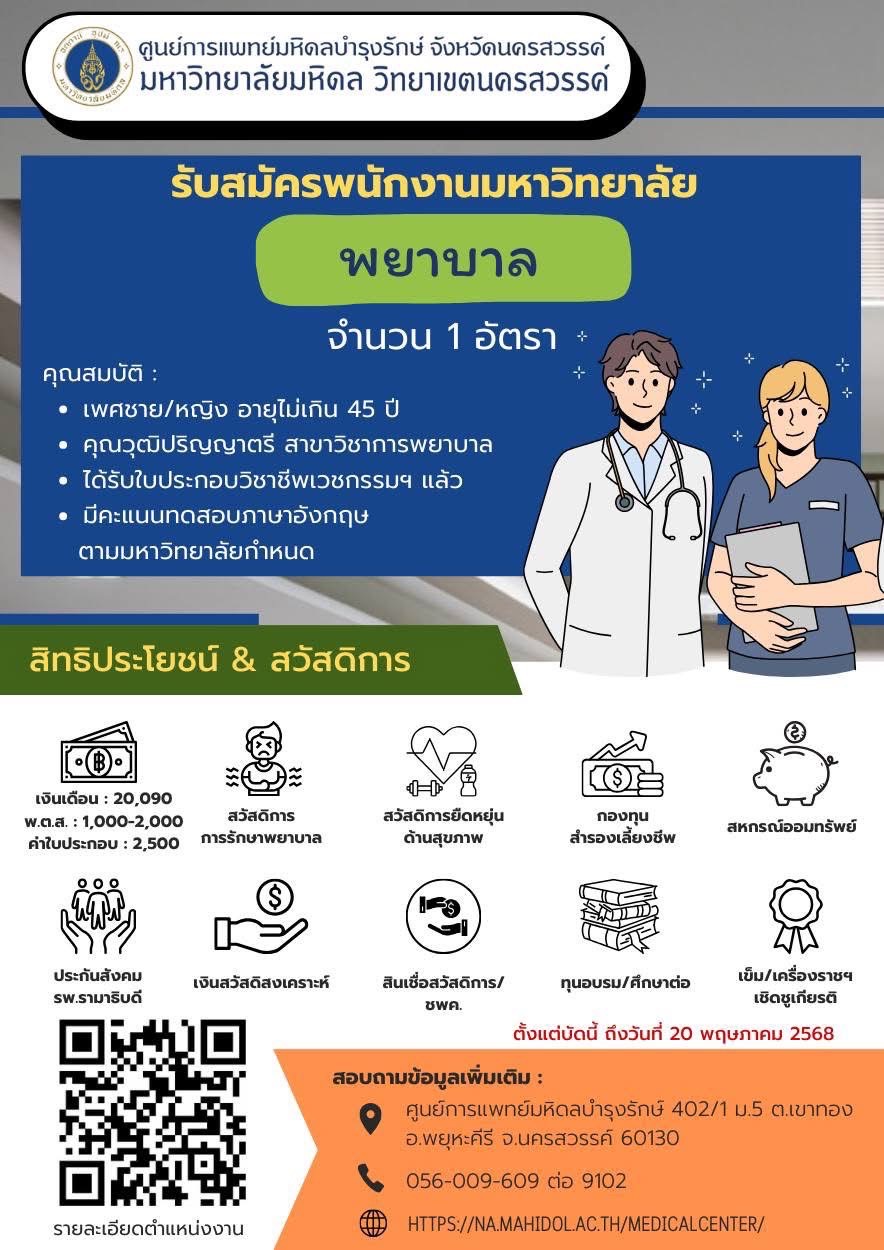 ศูนย์การแพทย์มหิดลบำรุงรักษ์ จังหวัดนครสวรรค์
มหาวิทยาลัยมหิดล วิทยาเขตนครสวรรค์

รับสมัครพนักงานมหาวิทยาลัย

พยาบาล

จำนวน 1 อัตรา

คุณสมบัติ :
• เพศชาย/หญิง อายุไม่เกิน 45 ปี
• คุณวุฒิปริญญาตรี สาขาวิชาการพยาบาล
• ได้รับใบประกอบวิชาชีพเวชกรรมฯ แล้ว
• มีคะแนนทดสอบภาษาอังกฤษ ตามมหาวิทยาลัยกำหนด

สิทธิประโยชน์ & สวัสดิการ

เงินเดือน : 20,090
พ.ต.ส. : 1,000-2,000
ค่าใบประกอบ : 2,500

สวัสดิการ การรักษาพยาบาล

สวัสดิการยืดหยุ่น ด้านสุขภาพ

กองทุน สำรองเลี้ยงชีพ

สหกรณ์ออมทรัพย์

ประกันสังคม รพ.รามาธิบดี

เงินสวัสดิสงเคราะห์

สินเชื่อสวัสดิการ/ ชพค.

ทุนอบรม/ศึกษาต่อ

เข็ม/เครื่องราชฯ เชิดชูเกียรติ

ตั้งแต่บัดนี้ ถึงวันที่ 20 พฤษภาคม 2568

รายละเอียดตำแหน่งงาน

สอบถามข้อมูลเพิ่มเติม :
ศูนย์การแพทย์มหิดลบำรุงรักษ์ 402/1 ม.5 ต.เขาทอง อ.พยุหะคีรี จ.นครสวรรค์ 60130
056-009-609 ต่อ 9102
HTTPS://NA.MAHIDOL.AC.TH/MEDICALCENTER/